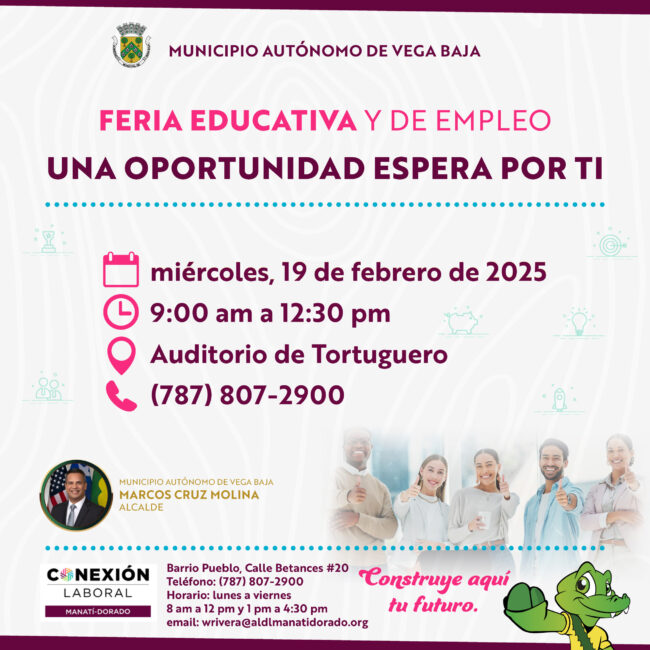 MUNICIPIO AUTÓNOMO DE VEGA BAJA

FERIA EDUCATIVA Y DE EMPLEO
UNA OPORTUNIDAD ESPERA POR TI

miércoles, 19 de febrero de 2025
9:00 am a 12:30 pm
Auditorio de Tortuguero
(787) 807-2900

MUNICIPIO AUTÓNOMO DE VEGA BAJA
MARCOS CRUZ MOLINA
ALCALDE

CONEXIÓN
LABORAL
MANATÍ-DORADO

Barrio Pueblo, Calle Betances #20
Teléfono: (787) 807-2900
Horario: lunes a viernes
8 am a 12 pm y 1 pm a 4:30 pm
email: wrivera@aldlmanatidorado.org

Construye aquí
tu futuro.